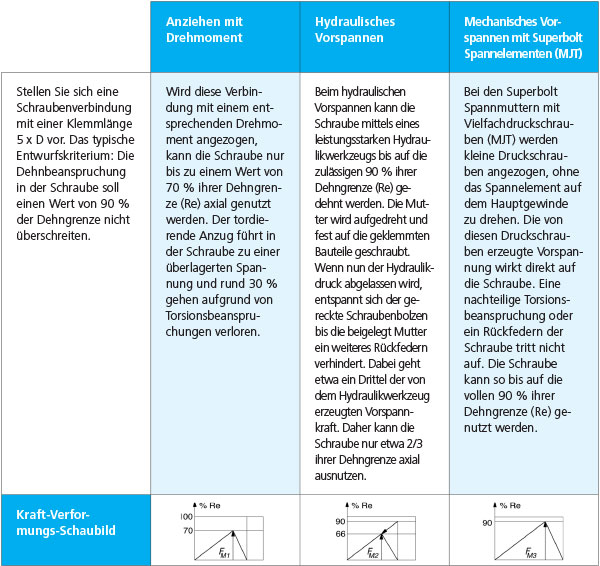 | | Anziehen mit Drehmoment | Hydraulisches Vorspannen | Mechanisches Vorspannen mit Superbolt Spannelementen (MJT) |
|---|---|---|---|
| Stellen Sie sich eine Schraubenverbindung mit einer Klemmlänge 5 x D vor. Das typische Entwurfskriterium: Die Dehnbeanspruchung in der Schraube soll einen Wert von 90 % der Dehngrenze nicht überschreiten. | Wird diese Verbindung mit einem entsprechenden Drehmoment angezogen, kann die Schraube nur bis zu einem Wert von 70 % ihrer Dehngrenze (Re) axial genutzt werden. Der tordierende Anzug führt in der Schraube zu einer überlagerten Spannung und rund 30 % gehen aufgrund von Torsionsbeanspruchungen verloren. | Beim hydraulischen Vorspannen kann die Schraube mittels eines leistungsstarken Hydraulikwerkzeugs bis auf die zulässigen 90 % ihrer Dehngrenze (Re) gedehnt werden. Die Mutter wird aufgedreht und fest auf die geklemmten Bauteile geschraubt. Wenn nun der Hydraulikdruck abgelassen wird, entspannt sich der gereckte Schraubenbolzen bis die beigelegt Mutter ein weiteres Rückfedern verhindert. Dabei geht etwa ein Drittel der von dem Hydraulikwerkzeug erzeugten Vorspannkraft. Daher kann die Schraube nur etwa 2/3 ihrer Dehngrenze axial ausnutzen. | Bei den Superbolt Spannmuttern mit Vielfachdruckschrauben (MJT) werden kleine Druckschrauben angezogen, ohne das Spannelement auf dem Hauptgewinde zu drehen. Die von diesen Druckschrauben erzeugte Vorspannung wirkt direkt auf die Schraube. Eine nachteilige Torsionsbeanspruchung oder ein Rückfedern der Schraube tritt nicht auf. Die Schraube kann so bis auf die vollen 90 % ihrer Dehngrenze (Re) genutzt werden. |
| Kraft-Verformungs-Schaubild | % Re 100 70 $F_{M1}$ | % Re 90 66 $F_{M2}$ | % Re 90 $F_{M3}$ |